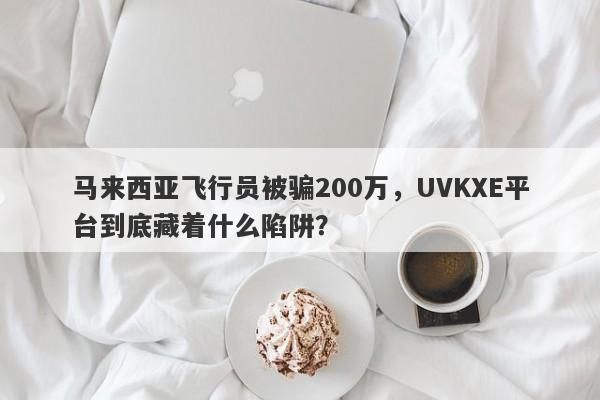 马来西亚飞行员被骗200万，UVKXE平台到底藏着什么陷阱？